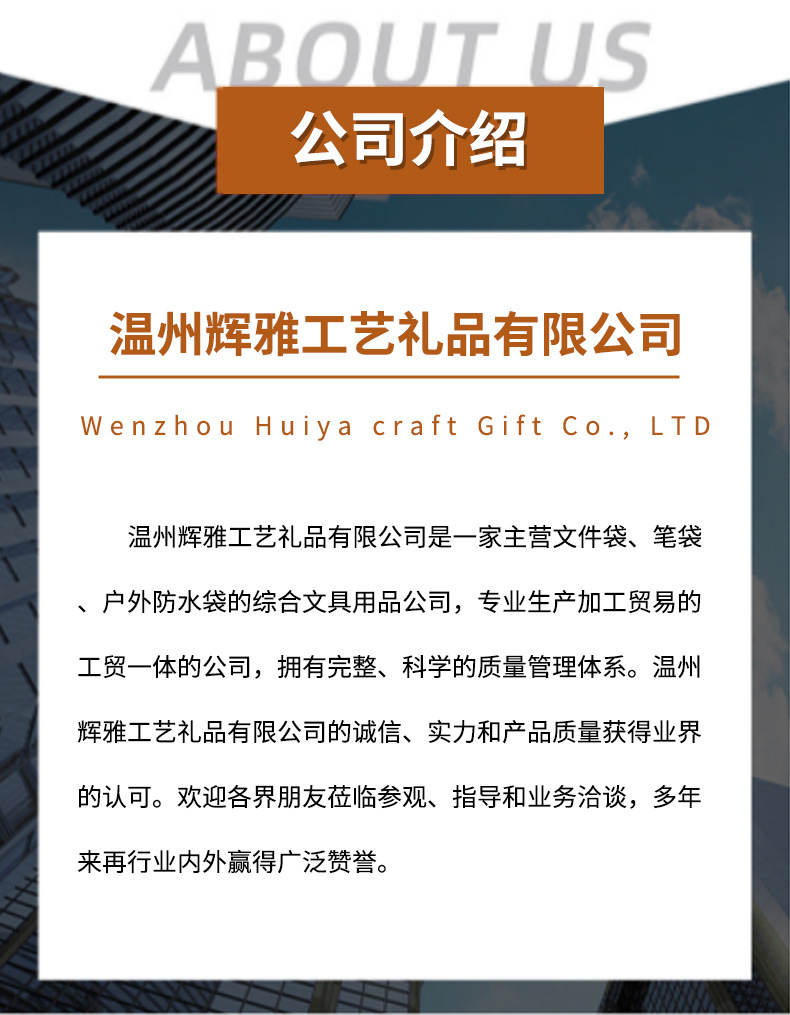 ABOUT US

公司介绍

温州辉雅工艺礼品有限公司

Wenzhou Huiya craft Gift Co., LTD

温州辉雅工艺礼品有限公司是一家主营文件袋、笔袋、户外防水袋的综合文具用品公司，专业生产加工贸易的工贸一体的公司，拥有完整、科学的质量管理体系。温州辉雅工艺礼品有限公司的诚信、实力和产品质量获得业界的认可。欢迎各界朋友莅临参观、指导和业务洽谈，多年来再行业内外赢得广泛赞誉。